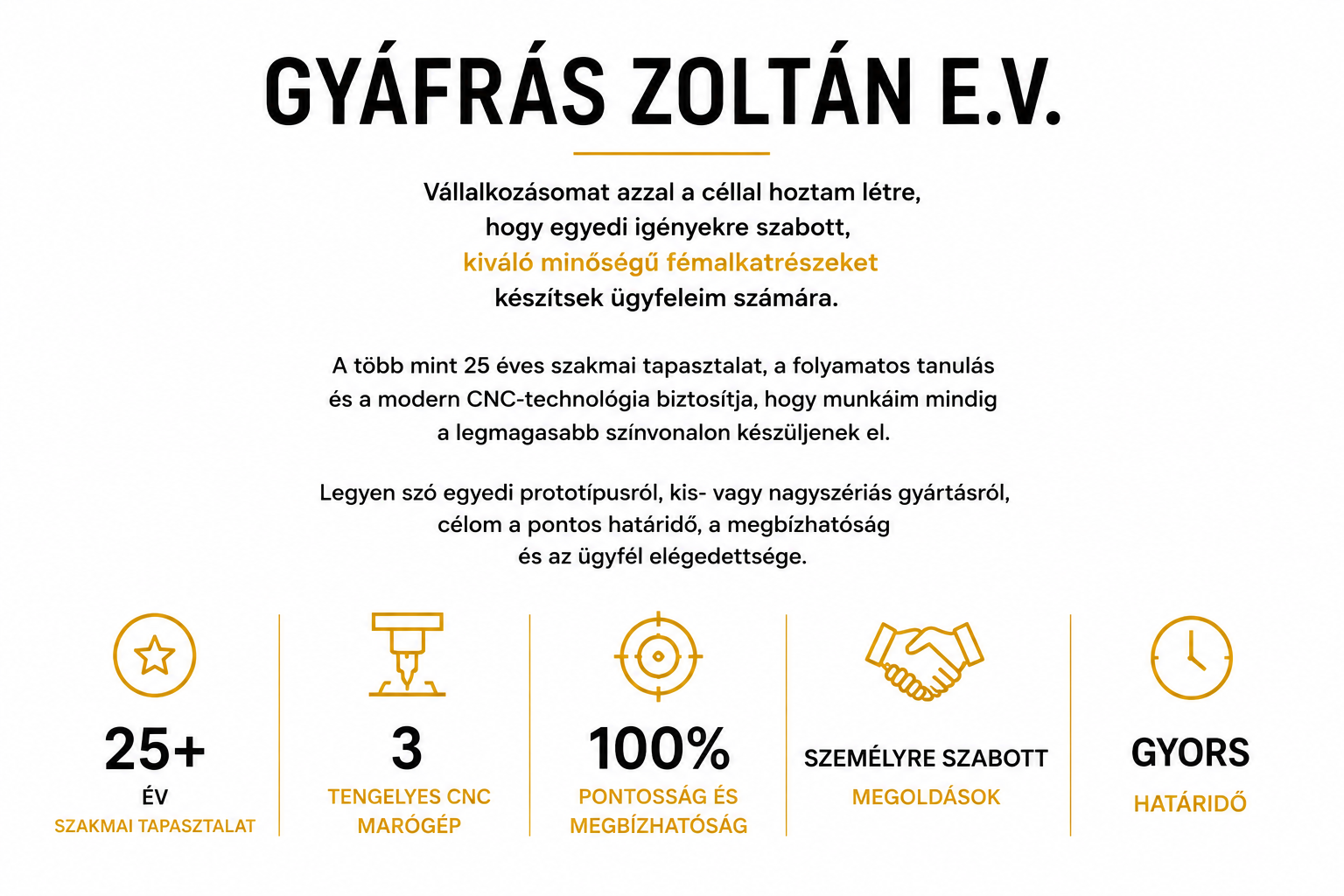 GYÁFRÁS ZOLTÁN E.V.

Vállalkozásomat azzal a céllal hoztam létre, hogy egyedi igényekre szabott, kiváló minőségű fémalkatrészeket készítsek ügyfeleim számára.

A több mint 25 éves szakmai tapasztalat, a folyamatos tanulás és a modern CNC-technológia biztosítja, hogy munkáim mindig a legmagasabb színvonalon készüljenek el.

Legyen szó egyedi prototípusról, kis- vagy nagyszériás gyártásról, célom a pontos határidő, a megbízhatóság és az ügyfél elégedettsége.

25+
ÉV
SZAKMAI TAPASZTALAT

3
TENGELYES CNC
MARÓGÉP

100%
PONTOSSÁG ÉS
MEGBÍZHATÓSÁG

SZEMÉLYRE SZABOTT
MEGOLDÁSOK

GYORS
HATÁRIDŐ